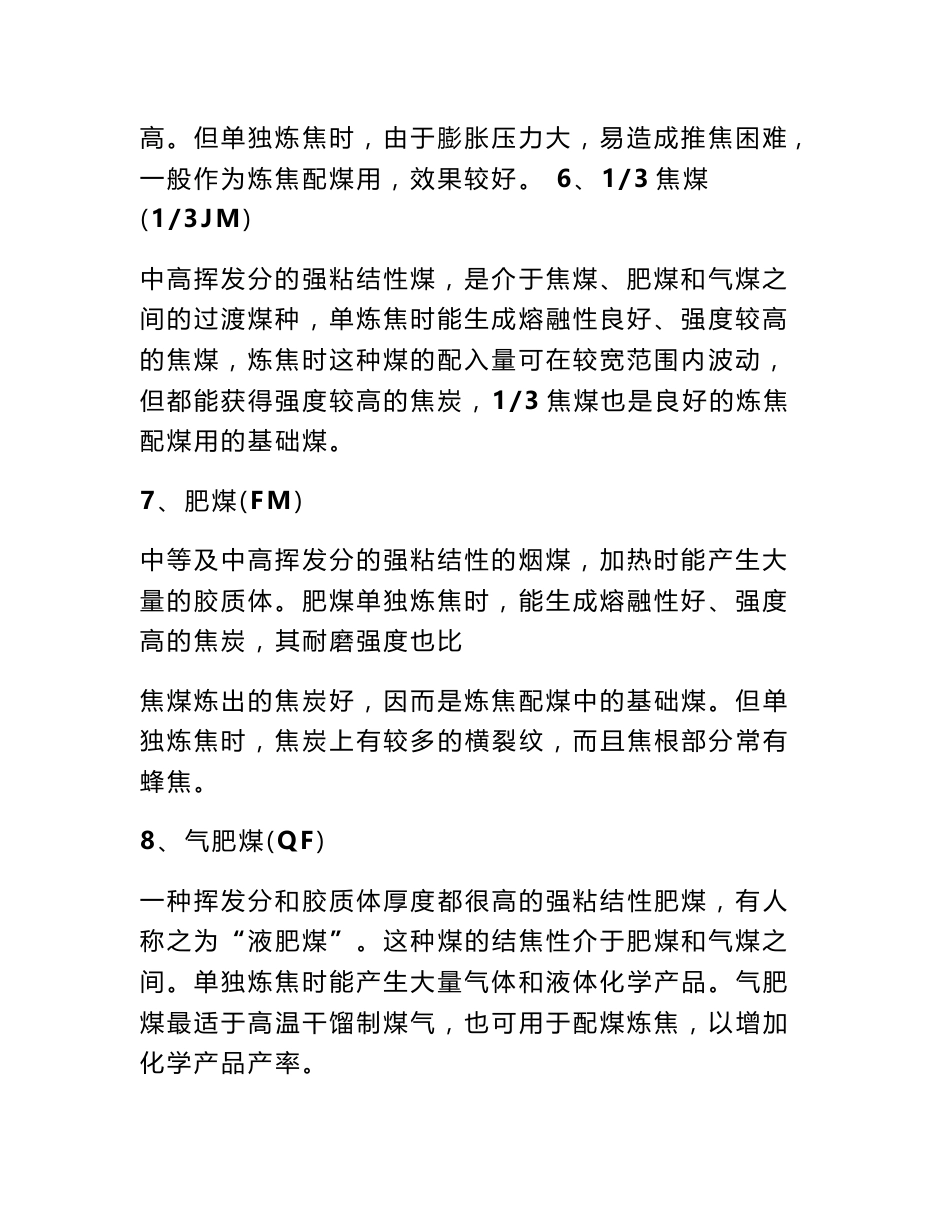 高。但单独炼焦时，由于膨胀压力大，易造成推焦困难，一般作为炼焦配煤用，效果较好。 6、1/3 焦煤(1/3JM)

中高挥发分的强粘结性煤，是介于焦煤、肥煤和气煤之间的过渡煤种，单炼焦时能生成熔融性良好、强度较高的焦煤，炼焦时这种煤的配入量可在较宽范围内波动，但都能获得强度较高的焦炭，1/3 焦煤也是良好的炼焦配煤用的基础煤。

7、肥煤(FM)

中等及中高挥发分的强粘结性的烟煤，加热时能产生大量的胶质体。肥煤单独炼焦时，能生成熔融性好、强度高的焦炭，其耐磨强度也比

焦煤炼出的焦炭好，因而是炼焦配煤中的基础煤。但单独炼焦时，焦炭上有较多的横裂纹，而且焦根部分常有蜂焦。

8、气肥煤(QF)

一种挥发分和胶质体厚度都很高的强粘结性肥煤，有人称之为“液肥煤”。这种煤的结焦性介于肥煤和气煤之间。单独炼焦时能产生大量气体和液体化学产品。气肥煤最适于高温干馏制煤气，也可用于配煤炼焦，以增加化学产品产率。